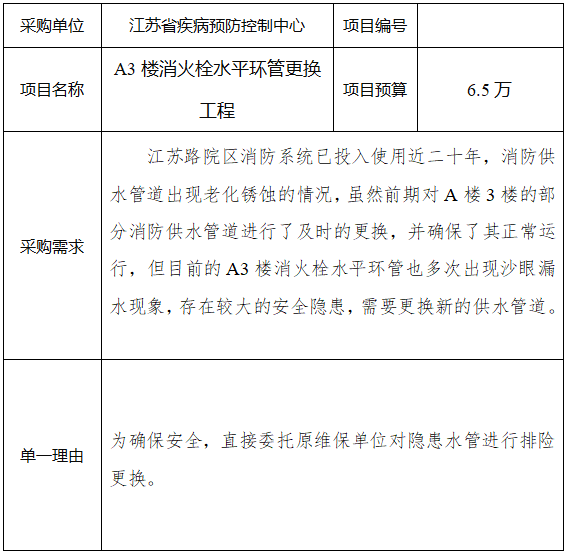 | 采购单位 | 江苏省疾病预防控制中心 | 项目编号 | |
|---|---|---|---|
| 项目名称 | A3 楼消火栓水平环管更换工程 | 项目预算 | 6.5 万 |
| 采购需求 | 江苏路院区消防系统已投入使用近二十年，消防供水管道出现老化锈蚀的情况，虽然前期对 A 楼 3 楼的部分消防供水管道进行了及时的更换，并确保了其正常运行，但目前的 A3 楼消火栓水平环管也多次出现沙眼漏水现象，存在较大的安全隐患，需要更换新的供水管道。 | | |
| 单一理由 | 为确保安全，直接委托原维保单位对隐患水管进行排险更换。 | | |